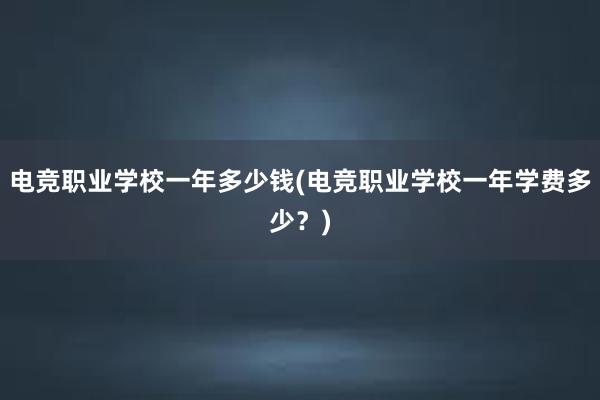 电竞职业学校一年多少钱(电竞职业学校一年学费多少？)